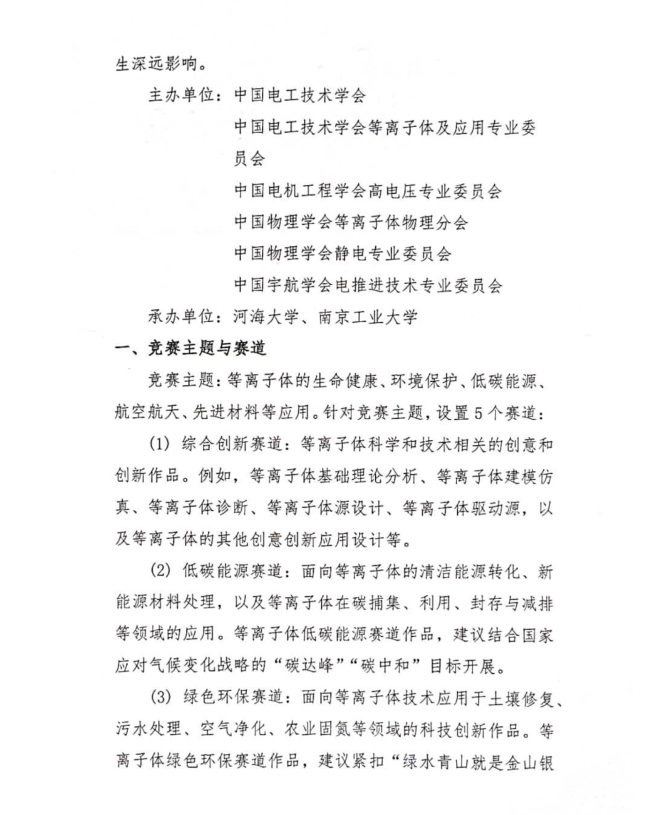 生深远影响。

主办单位：中国电工技术学会

中国电工技术学会等离子体及应用专业委员会

中国电机工程学会高电压专业委员会

中国物理学会等离子体物理分会

中国物理学会静电专业委员会

中国宇航学会电推进技术专业委员会

承办单位：河海大学、南京工业大学

一、竞赛主题与赛道

竞赛主题：等离子体的生命健康、环境保护、低碳能源、航空航天、先进材料等应用。针对竞赛主题，设置5个赛道：

(1) 综合创新赛道：等离子体科学和技术相关的创意和创新作品。例如，等离子体基础理论分析、等离子体建模仿真、等离子体诊断、等离子体源设计、等离子体驱动源，以及等离子体的其他创意创新应用设计等。

(2) 低碳能源赛道：面向等离子体的清洁能源转化、新能源材料处理，以及等离子体在碳捕集、利用、封存与减排等领域的应用。等离子体低碳能源赛道作品，建议结合国家应对气候变化战略的“碳达峰”“碳中和”目标开展。

(3) 绿色环保赛道：面向等离子体技术应用于土壤修复、污水处理、空气净化、农业固氮等领域的科技创新作品。等离子体绿色环保赛道作品，建议紧扣“绿水青山就是金山银